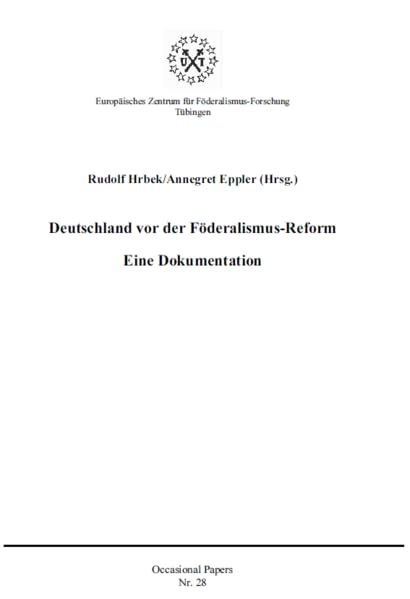 U T

Europäisches Zentrum für Föderalismus-Forschung
Tübingen

Rudolf Hrbek/Annegret Eppler (Hrsg.)

Deutschland vor der Föderalismus-Reform

Eine Dokumentation

Occasional Papers
Nr. 28